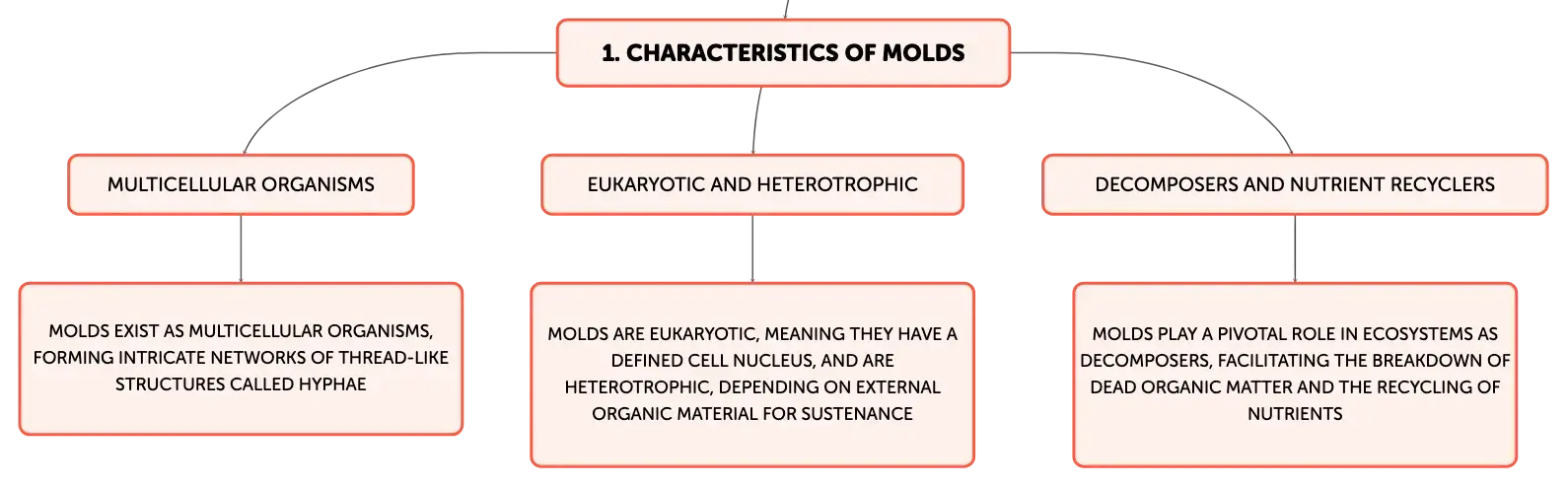 1. CHARACTERISTICS OF MOLDS

MULTICELLULAR ORGANISMS

MOLDS EXIST AS MULTICELLULAR ORGANISMS, FORMING INTRICATE NETWORKS OF THREAD-LIKE STRUCTURES CALLED HYPHAE

EUKARYOTIC AND HETEROTROPHIC

MOLDS ARE EUKARYOTIC, MEANING THEY HAVE A DEFINED CELL NUCLEUS, AND ARE HETEROTROPHIC, DEPENDING ON EXTERNAL ORGANIC MATERIAL FOR SUSTENANCE

DECOMPOSERS AND NUTRIENT RECYCLERS

MOLDS PLAY A PIVOTAL ROLE IN ECOSYSTEMS AS DECOMPOSERS, FACILITATING THE BREAKDOWN OF DEAD ORGANIC MATTER AND THE RECYCLING OF NUTRIENTS